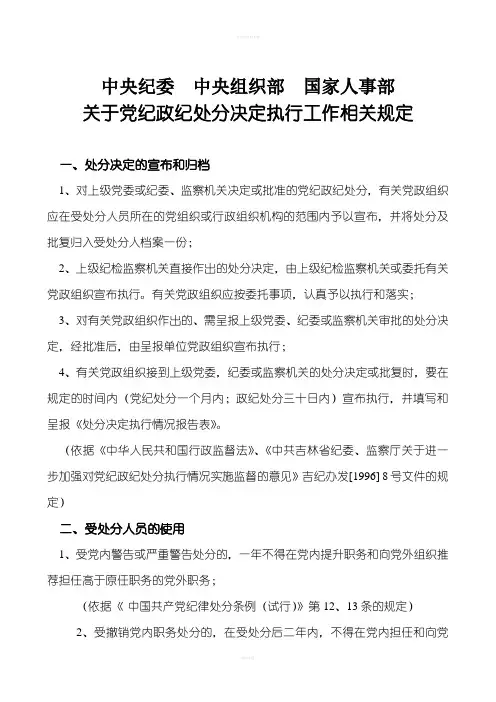 中央纪委　中央组织部　国家人事部
关于党纪政纪处分决定执行工作相关规定

一、处分决定的宣布和归档

1、对上级党委或纪委、监察机关决定或批准的党纪政纪处分，有关党政组织应在受处分人员所在的党组织或行政组织机构的范围内予以宣布，并将处分及批复归入受处分人档案一份；

2、上级纪检监察机关直接作出的处分决定，由上级纪检监察机关或委托有关党政组织宣布执行。有关党政组织应按委托事项，认真予以执行和落实；

3、对有关党政组织作出的、需呈报上级党委、纪委或监察机关审批的处分决定，经批准后，由呈报单位党政组织宣布执行；

4、有关党政组织接到上级党委，纪委或监察机关的处分决定或批复时，要在规定的时间内（党纪处分一个月内；政纪处分三十日内）宣布执行，并填写和呈报《处分决定执行情况报告表》。

（依据《中华人民共和国行政监督法》、《中共吉林省纪委、监察厅关于进一步加强对党纪政纪处分执行情况实施监督的意见》吉纪办发[1996] 8 号文件的规定）

二、受处分人员的使用

1、受党内警告或严重警告处分的，一年不得在党内提升职务和向党外组织推荐担任高于原任职务的党外职务；

(依据《 中国共产党纪律处分条例（试行)》第 12、13 条的规定)

2、受撤销党内职务处分的，在受处分后二年内，不得在党内担任和向党